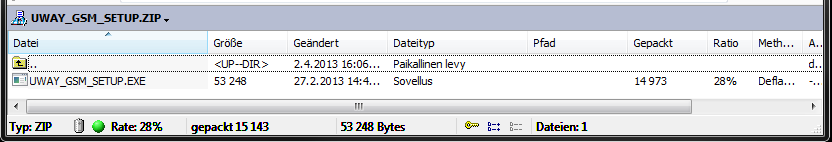 UWAY_GSM_SETUP.ZIP

| Datei | Größe | Geändert | Dateityp | Pfad | Gepackt | Ratio | Meth... | A... |
|---|---|---|---|---|---|---|---|---|
| .. | <UP--DIR> | 2.4.2013 16:06... | Paikallinen levy | | | | | d... |
| UWAY_GSM_SETUP.EXE | 53 248 | 27.2.2013 14:4... | Sovellus | | 14 973 | 28% | Defla... | -... |

Typ: ZIP Rate: 28% gepackt 15 143 53 248 Bytes Dateien: 1